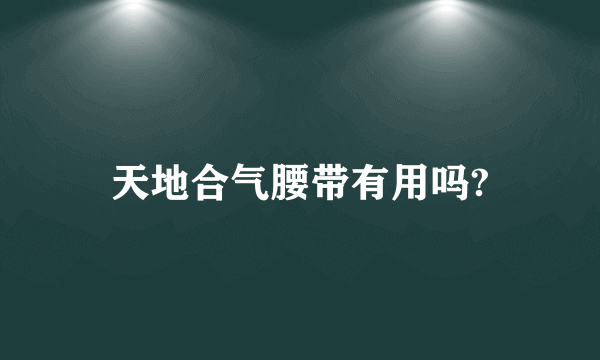 天地合气腰带有用吗?